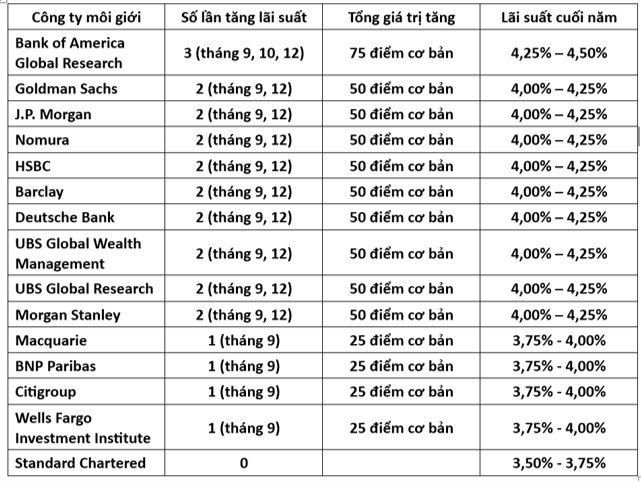 | Công ty môi giới | Số lần tăng lãi suất | Tổng giá trị tăng | Lãi suất cuối năm |
|---|---|---|---|
| Bank of America Global Research | 3 (tháng 9, 10, 12) | 75 điểm cơ bản | 4,25% – 4,50% |
| Goldman Sachs | 2 (tháng 9, 12) | 50 điểm cơ bản | 4,00% – 4,25% |
| J.P. Morgan | 2 (tháng 9, 12) | 50 điểm cơ bản | 4,00% – 4,25% |
| Nomura | 2 (tháng 9, 12) | 50 điểm cơ bản | 4,00% – 4,25% |
| HSBC | 2 (tháng 9, 12) | 50 điểm cơ bản | 4,00% – 4,25% |
| Barclay | 2 (tháng 9, 12) | 50 điểm cơ bản | 4,00% – 4,25% |
| Deutsche Bank | 2 (tháng 9, 12) | 50 điểm cơ bản | 4,00% – 4,25% |
| UBS Global Wealth Management | 2 (tháng 9, 12) | 50 điểm cơ bản | 4,00% – 4,25% |
| UBS Global Research | 2 (tháng 9, 12) | 50 điểm cơ bản | 4,00% – 4,25% |
| Morgan Stanley | 2 (tháng 9, 12) | 50 điểm cơ bản | 4,00% – 4,25% |
| Macquarie | 1 (tháng 9) | 25 điểm cơ bản | 3,75% - 4,00% |
| BNP Paribas | 1 (tháng 9) | 25 điểm cơ bản | 3,75% - 4,00% |
| Citigroup | 1 (tháng 9) | 25 điểm cơ bản | 3,75% - 4,00% |
| Wells Fargo Investment Institute | 1 (tháng 9) | 25 điểm cơ bản | 3,75% - 4,00% |
| Standard Chartered | 0 | | 3,50% - 3,75% |